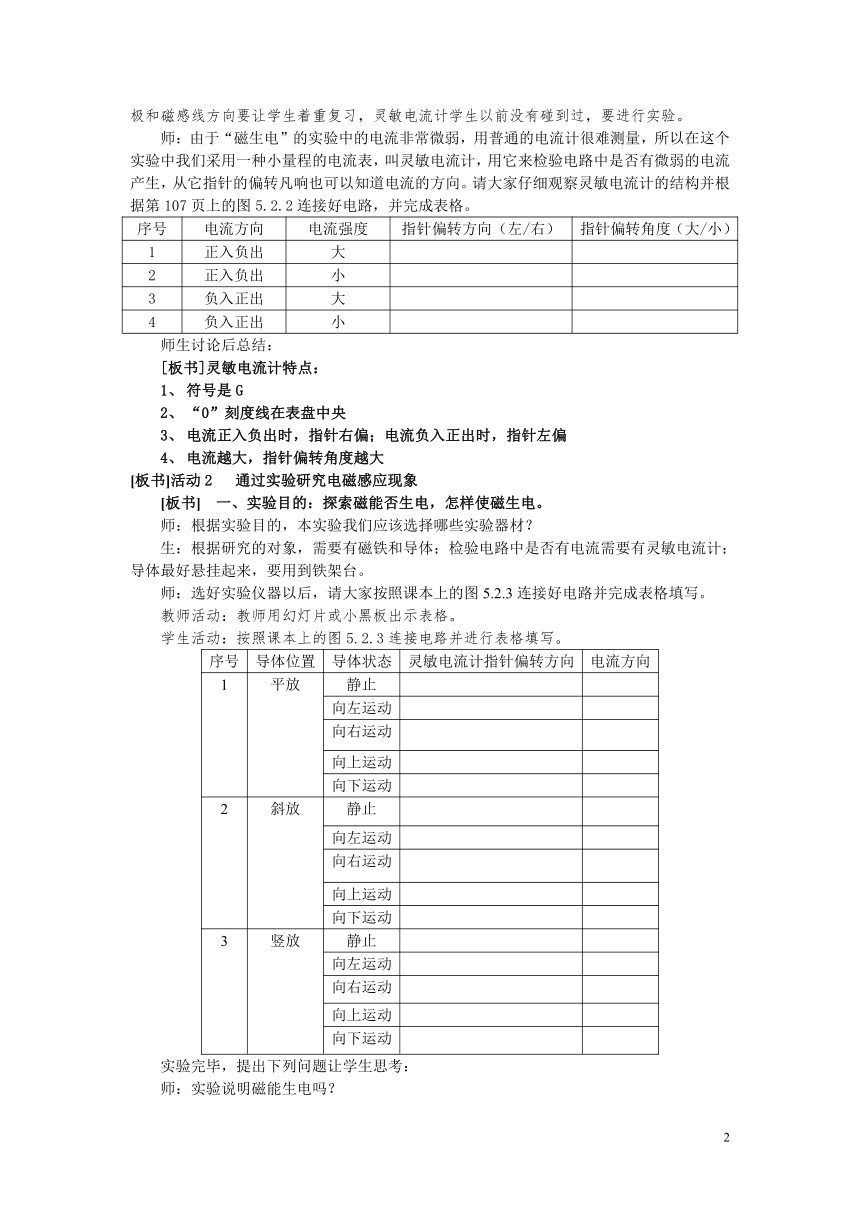 极和磁感线方向要让学生着重复习，灵敏电流计学生以前没有碰到过，要进行实验。

师：由于“磁生电”的实验中的电流非常微弱，用普通的电流计很难测量，所以在这个实验中我们采用一种小量程的电流表，叫灵敏电流计，用它来检验电路中是否有微弱的电流产生，从它指针的偏转凡响也可以知道电流的方向。请大家仔细观察灵敏电流计的结构并根据第 107 页上的图 5.2.2 连接好电路，并完成表格。

| 序号 | 电流方向 | 电流强度 | 指针偏转方向（左/右） | 指针偏转角度（大/小） |
|---|---|---|---|---|
| 1 | 正入负出 | 大 | | |
| 2 | 正入负出 | 小 | | |
| 3 | 负入正出 | 大 | | |
| 4 | 负入正出 | 小 | | |

师生讨论后总结：

[板书]灵敏电流计特点：

1、 符号是 G

2、 “0”刻度线在表盘中央

3、 电流正入负出时，指针右偏；电流负入正出时，指针左偏

4、 电流越大，指针偏转角度越大

[板书]活动 2　通过实验研究电磁感应现象

[板书]　一、实验目的：探索磁能否生电，怎样使磁生电。

师：根据实验目的，本实验我们应该选择哪些实验器材？

生：根据研究的对象，需要有磁铁和导体；检验电路中是否有电流需要有灵敏电流计；导体最好悬挂起来，要用到铁架台。

师：选好实验仪器以后，请大家按照课本上的图 5.2.3 连接好电路并完成表格填写。

教师活动：教师用幻灯片或小黑板出示表格。

学生活动：按照课本上的图 5.2.3 连接电路并进行表格填写。

| 序号 | 导体位置 | 导体状态 | 灵敏电流计指针偏转方向 | 电流方向 |
|---|---|---|---|---|
| 1 | 平放 | 静止 | | |
| | | 向左运动 | | |
| | | 向右运动 | | |
| | | 向上运动 | | |
| | | 向下运动 | | |
| 2 | 斜放 | 静止 | | |
| | | 向左运动 | | |
| | | 向右运动 | | |
| | | 向上运动 | | |
| | | 向下运动 | | |
| 3 | 竖放 | 静止 | | |
| | | 向左运动 | | |
| | | 向右运动 | | |
| | | 向上运动 | | |
| | | 向下运动 | | |

实验完毕，提出下列问题让学生思考：

师：实验说明磁能生电吗？

2